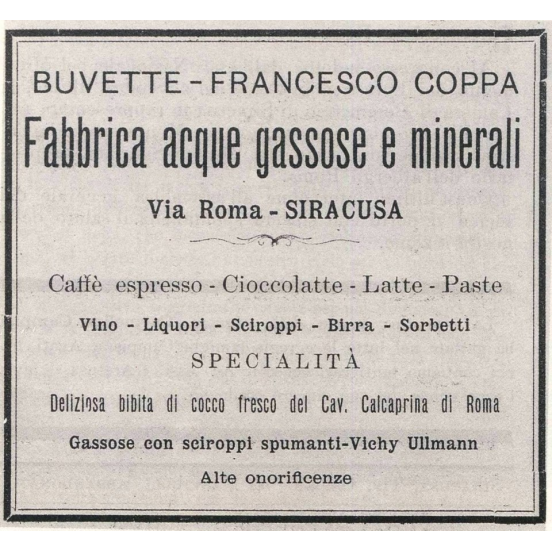 BUVETTE - FRANCESCO COPPA

Fabbrica acque gassose e minerali

Via Roma - SIRACUSA

Caffè espresso - Cioccolatte - Latte - Paste

Vino - Liquori - Sciroppi - Birra - Sorbetti

SPECIALITÀ

Deliziosa bibita di cocco fresco del Cav. Calcaprina di Roma

Gassose con sciroppi spumanti-Vichy Ullmann

Alte onorificenze